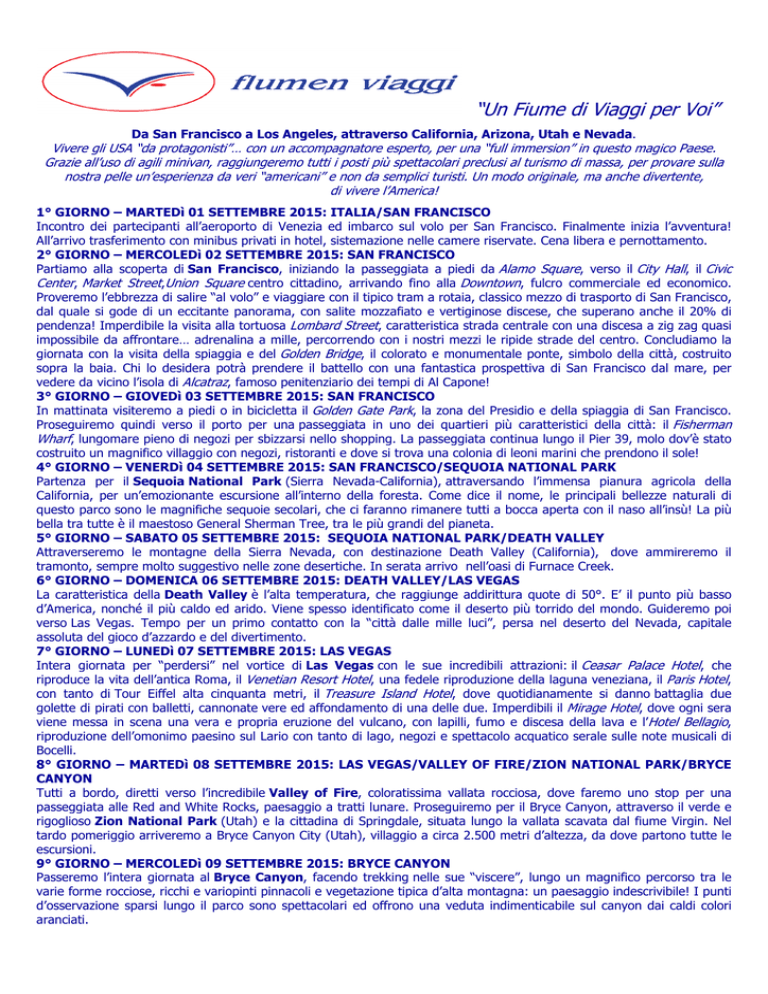 flumen viaggi

"Un Fiume di Viaggi per Voi"

Da San Francisco a Los Angeles, attraverso California, Arizona, Utah e Nevada.

Vivere gli USA "da protagonisti"… con un accompagnatore esperto, per una "full immersion" in questo magico Paese. Grazie all'uso di agili minivan, raggiungeremo tutti i posti più spettacolari preclusi al turismo di massa, per provare sulla nostra pelle un'esperienza da veri "americani" e non da semplici turisti. Un modo originale, ma anche divertente, di vivere l'America!

1° GIORNO – MARTEDì 01 SETTEMBRE 2015: ITALIA/SAN FRANCISCO
Incontro dei partecipanti all'aeroporto di Venezia ed imbarco sul volo per San Francisco. Finalmente inizia l'avventura! All'arrivo trasferimento con minibus privati in hotel, sistemazione nelle camere riservate. Cena libera e pernottamento.

2° GIORNO – MERCOLEDì 02 SETTEMBRE 2015: SAN FRANCISCO
Partiamo alla scoperta di San Francisco, iniziando la passeggiata a piedi da Alamo Square, verso il City Hall, il Civic Center, Market Street,Union Square centro cittadino, arrivando fino alla Downtown, fulcro commerciale ed economico. Proveremo l'ebbrezza di salire "al volo" e viaggiare con il tipico tram a rotaia, classico mezzo di trasporto di San Francisco, dal quale si gode di un eccitante panorama, con salite mozzafiato e vertiginose discese, che superano anche il 20% di pendenza! Imperdibile la visita alla tortuosa Lombard Street, caratteristica strada centrale con una discesa a zig zag quasi impossibile da affrontare… adrenalina a mille, percorrendo con i nostri mezzi le ripide strade del centro. Concludiamo la giornata con la visita della spiaggia e del Golden Bridge, il colorato e monumentale ponte, simbolo della città, costruito sopra la baia. Chi lo desidera potrà prendere il battello con una fantastica prospettiva di San Francisco dal mare, per vedere da vicino l'isola di Alcatraz, famoso penitenziario dei tempi di Al Capone!

3° GIORNO – GIOVEDì 03 SETTEMBRE 2015: SAN FRANCISCO
In mattinata visiteremo a piedi o in bicicletta il Golden Gate Park, la zona del Presidio e della spiaggia di San Francisco. Proseguiremo quindi verso il porto per una passeggiata in uno dei quartieri più caratteristici della città: il Fisherman Wharf, lungomare pieno di negozi per sbizzarsi nello shopping. La passeggiata continua lungo il Pier 39, molo dov'è stato costruito un magnifico villaggio con negozi, ristoranti e dove si trova una colonia di leoni marini che prendono il sole!

4° GIORNO – VENERDì 04 SETTEMBRE 2015: SAN FRANCISCO/SEQUOIA NATIONAL PARK
Partenza per il Sequoia National Park (Sierra Nevada-California), attraversando l'immensa pianura agricola della California, per un'emozionante escursione all'interno della foresta. Come dice il nome, le principali bellezze naturali di questo parco sono le magnifiche sequoie secolari, che ci faranno rimanere tutti a bocca aperta con il naso all'insù! La più bella tra tutte è il maestoso General Sherman Tree, tra le più grandi del pianeta.

5° GIORNO – SABATO 05 SETTEMBRE 2015: SEQUOIA NATIONAL PARK/DEATH VALLEY
Attraverseremo le montagne della Sierra Nevada, con destinazione Death Valley (California), dove ammireremo il tramonto, sempre molto suggestivo nelle zone desertiche. In serata arrivo nell'oasi di Furnace Creek.

6° GIORNO – DOMENICA 06 SETTEMBRE 2015: DEATH VALLEY/LAS VEGAS
La caratteristica della Death Valley è l'alta temperatura, che raggiunge addirittura quote di 50°. E' il punto più basso d'America, nonché il più caldo ed arido. Viene spesso identificato come il deserto più torrido del mondo. Guideremo poi verso Las Vegas. Tempo per un primo contatto con la "città dalle mille luci", persa nel deserto del Nevada, capitale assoluta del gioco d'azzardo e del divertimento.

7° GIORNO – LUNEDì 07 SETTEMBRE 2015: LAS VEGAS
Intera giornata per "perdersi" nel vortice di Las Vegas con le sue incredibili attrazioni: il Ceasar Palace Hotel, che riproduce la vita dell'antica Roma, il Venetian Resort Hotel, una fedele riproduzione della laguna veneziana, il Paris Hotel, con tanto di Tour Eiffel alta cinquanta metri, il Treasure Island Hotel, dove quotidianamente si danno battaglia due golette di pirati con balletti, cannonate vere ed affondamento di una delle due. Imperdibili il Mirage Hotel, dove ogni sera viene messa in scena una vera e propria eruzione del vulcano, con lapilli, fumo e discesa della lava e l'Hotel Bellagio, riproduzione dell'omonimo paesino sul Lario con tanto di lago, negozi e spettacolo acquatico serale sulle note musicali di Bocelli.

8° GIORNO – MARTEDì 08 SETTEMBRE 2015: LAS VEGAS/VALLEY OF FIRE/ZION NATIONAL PARK/BRYCE CANYON
Tutti a bordo, diretti verso l'incredibile Valley of Fire, coloratissima vallata rocciosa, dove faremo uno stop per una passeggiata alle Red and White Rocks, paesaggio a tratti lunare. Proseguiremo per il Bryce Canyon, attraverso il verde e rigoglioso Zion National Park (Utah) e la cittadina di Springdale, situata lungo la vallata scavata dal fiume Virgin. Nel tardo pomeriggio arriveremo a Bryce Canyon City (Utah), villaggio a circa 2.500 metri d'altezza, da dove partono tutte le escursioni.

9° GIORNO – MERCOLEDì 09 SETTEMBRE 2015: BRYCE CANYON
Passeremo l'intera giornata al Bryce Canyon, facendo trekking nelle sue "viscere", lungo un magnifico percorso tra le varie forme rocciose, ricchi e variopinti pinnacoli e vegetazione tipica d'alta montagna: un paesaggio indescrivibile! I punti d'osservazione sparsi lungo il parco sono spettacolari ed offrono una veduta indimenticabile sul canyon dai caldi colori aranciati.